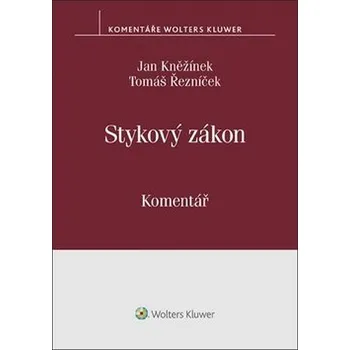 KOMENTÁŘE WOLTERS KLUWER

Jan Kněžínek
Tomáš Řezníček

Stykový zákon

Komentář

Wolters Kluwer